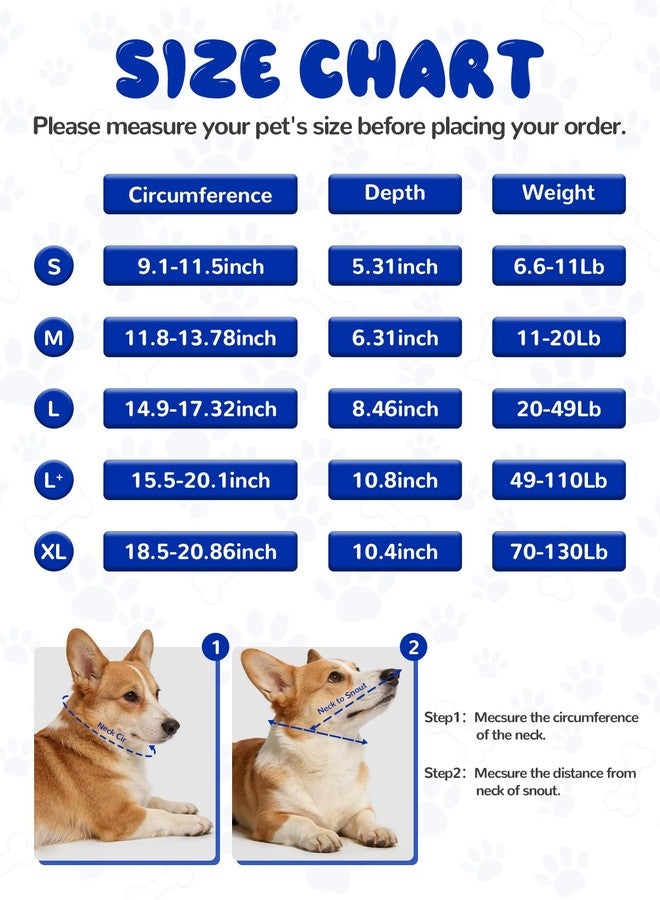 SIZE CHART

Please measure your pet's size before placing your order.

| | Circumference | Depth | Weight |
|---|---|---|---|
| S | 9.1-11.5inch | 5.31inch | 6.6-11Lb |
| M | 11.8-13.78inch | 6.31inch | 11-20Lb |
| L | 14.9-17.32inch | 8.46inch | 20-49Lb |
| L+ | 15.5-20.1inch | 10.8inch | 49-110Lb |
| XL | 18.5-20.86inch | 10.4inch | 70-130Lb |

1

Neck Cir

2

Neck to Snout

Step1: Mecsure the circumference of the neck.

Step2: Mecsure the distance from neck of snout.